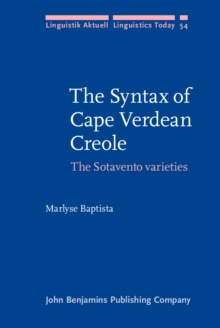 Linguistik Aktuell Linguistics Today 54

The Syntax of Cape Verdean Creole

The Sotavento varieties

Marlyse Baptista

John Benjamins Publishing Company